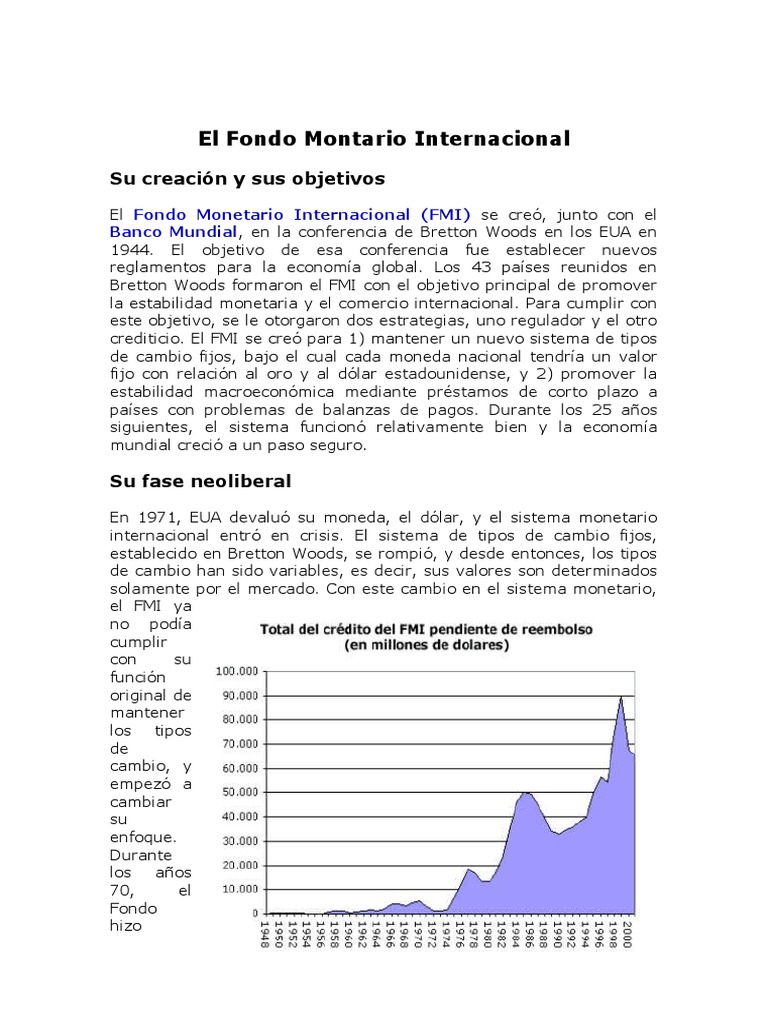 El Fondo Montario Internacional

Su creación y sus objetivos

El Fondo Monetario Internacional (FMI) se creó, junto con el Banco Mundial, en la conferencia de Bretton Woods en los EUA en 1944. El objetivo de esa conferencia fue establecer nuevos reglamentos para la economía global. Los 43 países reunidos en Bretton Woods formaron el FMI con el objetivo principal de promover la estabilidad monetaria y el comercio internacional. Para cumplir con este objetivo, se le otorgaron dos estrategias, uno regulador y el otro crediticio. El FMI se creó para 1) mantener un nuevo sistema de tipos de cambio fijos, bajo el cual cada moneda nacional tendría un valor fijo con relación al oro y al dólar estadounidense, y 2) promover la estabilidad macroeconómica mediante préstamos de corto plazo a países con problemas de balanzas de pagos. Durante los 25 años siguientes, el sistema funcionó relativamente bien y la economía mundial creció a un paso seguro.

Su fase neoliberal

En 1971, EUA devaluó su moneda, el dólar, y el sistema monetario internacional entró en crisis. El sistema de tipos de cambio fijos, establecido en Bretton Woods, se rompió, y desde entonces, los tipos de cambio han sido variables, es decir, sus valores son determinados solamente por el mercado. Con este cambio en el sistema monetario, el FMI ya no podía cumplir con su función original de mantener los tipos de cambio, y empezó a cambiar su enfoque. Durante los años 70, el Fondo hizo

Total del crédito del FMI pendiente de reembolso (en millones de dolares)

100.000
90.000
80.000
70.000
60.000
50.000
40.000
30.000
20.000
10.000
0

1948 1950 1952 1954 1956 1958 1960 1962 1964 1966 1968 1970 1972 1974 1976 1978 1980 1982 1984 1986 1988 1990 1992 1994 1996 1998 2000